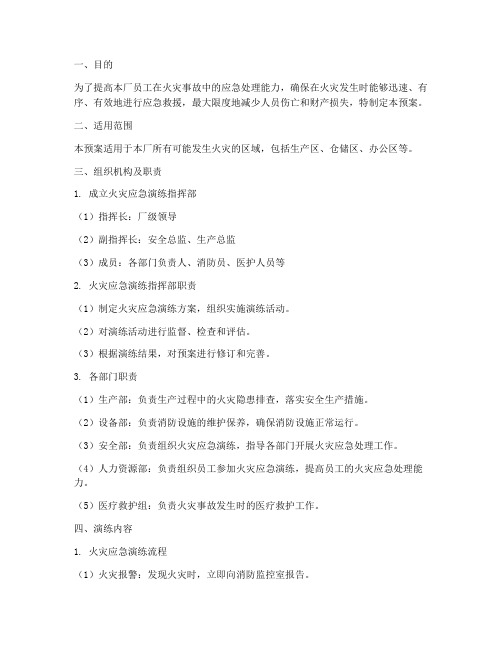 一、目的

为了提高本厂员工在火灾事故中的应急处理能力，确保在火灾发生时能够迅速、有序、有效地进行应急救援，最大限度地减少人员伤亡和财产损失，特制定本预案。

二、适用范围

本预案适用于本厂所有可能发生火灾的区域，包括生产区、仓储区、办公区等。

三、组织机构及职责

1. 成立火灾应急演练指挥部

（1）指挥长：厂级领导

（2）副指挥长：安全总监、生产总监

（3）成员：各部门负责人、消防员、医护人员等

2. 火灾应急演练指挥部职责

（1）制定火灾应急演练方案，组织实施演练活动。

（2）对演练活动进行监督、检查和评估。

（3）根据演练结果，对预案进行修订和完善。

3. 各部门职责

（1）生产部：负责生产过程中的火灾隐患排查，落实安全生产措施。

（2）设备部：负责消防设施的维护保养，确保消防设施正常运行。

（3）安全部：负责组织火灾应急演练，指导各部门开展火灾应急处理工作。

（4）人力资源部：负责组织员工参加火灾应急演练，提高员工的火灾应急处理能力。

（5）医疗救护组：负责火灾事故发生时的医疗救护工作。

四、演练内容

1. 火灾应急演练流程

（1）火灾报警：发现火灾时，立即向消防监控室报告。